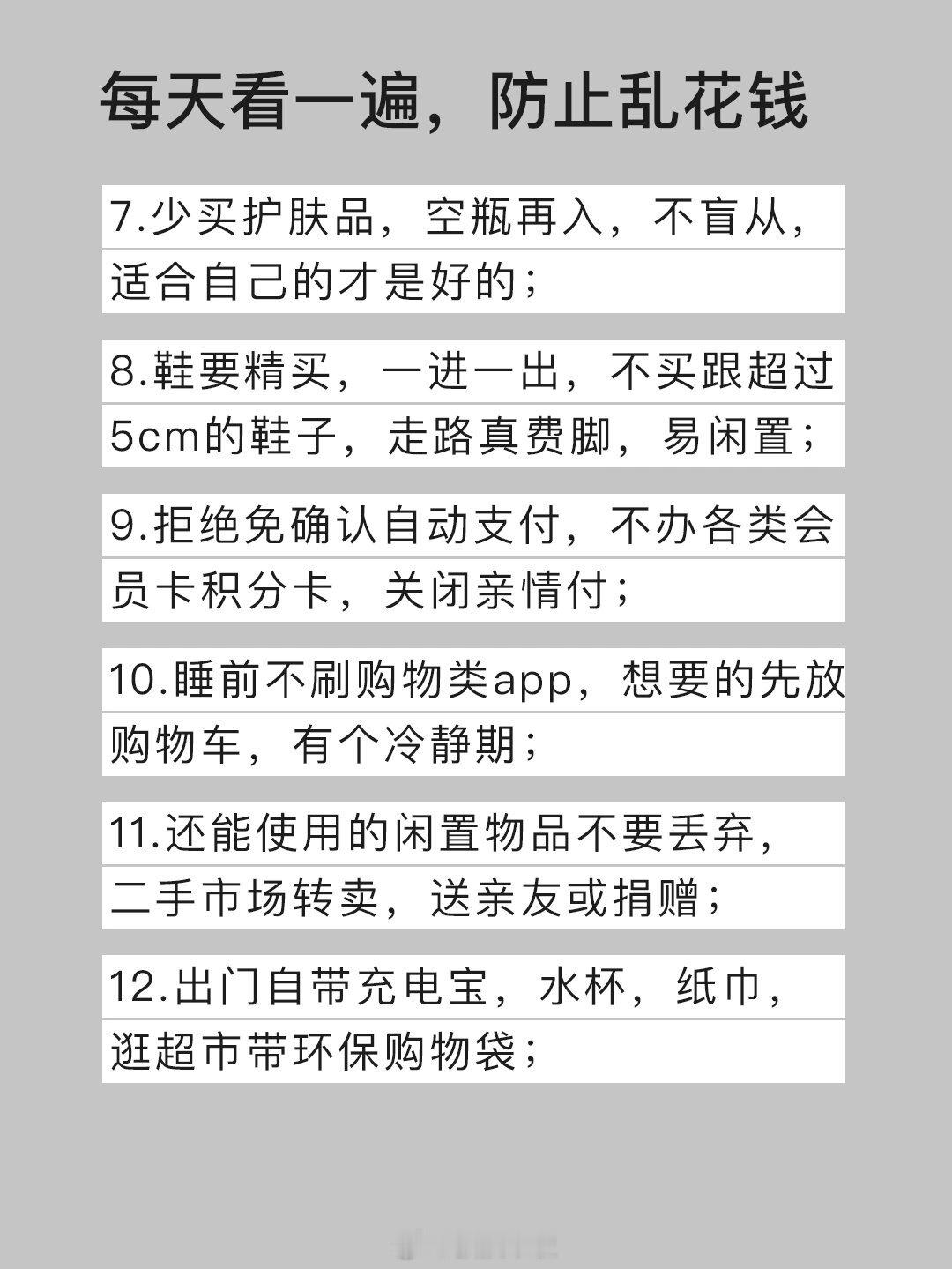 每天看一遍，防止乱花钱

7.少买护肤品，空瓶再入，不盲从，适合自己的才是好的；

8.鞋要精买，一进一出，不买跟超过5cm的鞋子，走路真费脚，易闲置；

9.拒绝免确认自动支付，不办各类会员卡积分卡，关闭亲情付；

10.睡前不刷购物类app，想要的先放购物车，有个冷静期；

11.还能使用的闲置物品不要丢弃，二手市场转卖，送亲友或捐赠；

12.出门自带充电宝，水杯，纸巾，逛超市带环保购物袋；